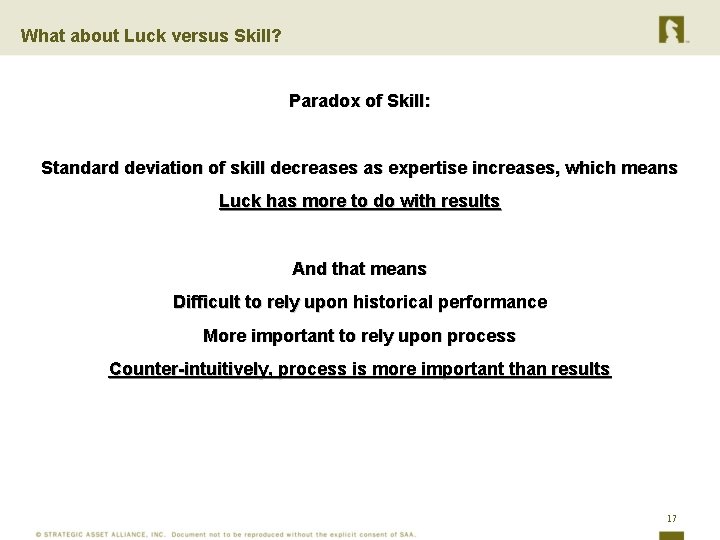 What about Luck versus Skill?

Paradox of Skill:

Standard deviation of skill decreases as expertise increases, which means

Luck has more to do with results

And that means

Difficult to rely upon historical performance

More important to rely upon process

Counter-intuitively, process is more important than results

17

© STRATEGIC ASSET ALLIANCE, INC. Document not to be reproduced without the explicit consent of SAA.